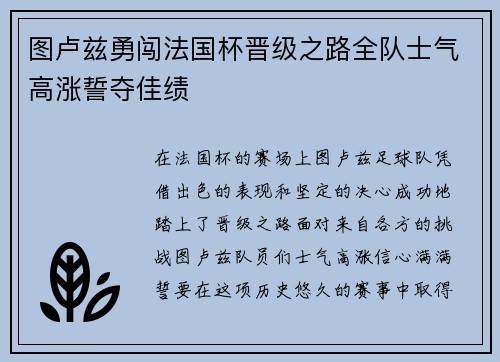 图卢兹勇闯法国杯晋级之路全队士气高涨誓夺佳绩

在法国杯的赛场上图卢兹足球队凭借出色的表现和坚定的决心成功地踏上了晋级之路面对来自各方的挑战图卢兹队员们士气高涨信心满满誓要在这项历史悠久的赛事中取得